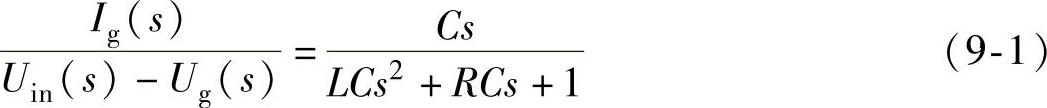 $\frac{I_g(s)}{U_{in}(s) - U_g(s)} = \frac{Cs}{LCs^2 + RCs + 1}$ (9-1)